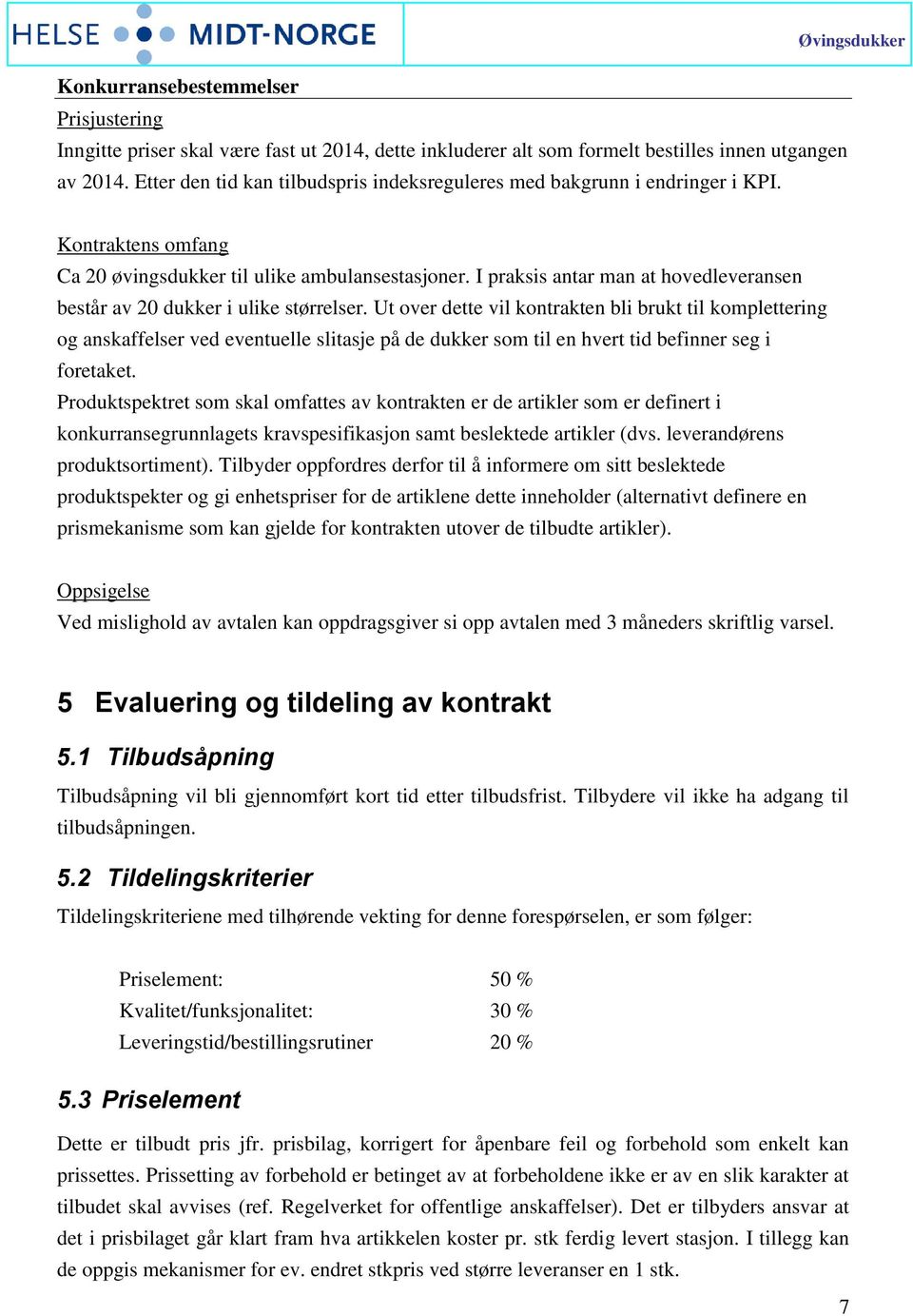 HELSE MIDT-NORGE

Øvingsdukker

Konkurransebestemmelser

Prisjustering

Inngitte priser skal være fast ut 2014, dette inkluderer alt som formelt bestilles innen utgangen av 2014. Etter den tid kan tilbudspris indeksreguleres med bakgrunn i endringer i KPI.

Kontraktens omfang

Ca 20 øvingsdukker til ulike ambulansestasjoner. I praksis antar man at hovedleveransen består av 20 dukker i ulike størrelser. Ut over dette vil kontrakten bli brukt til komplettering og anskaffelser ved eventuelle slitasje på de dukker som til en hvert tid befinner seg i foretaket.

Produktspektret som skal omfattes av kontrakten er de artikler som er definert i konkurransegrunnlagets kravspesifikasjon samt beslektede artikler (dvs. leverandørens produktsortiment). Tilbyder oppfordres derfor til å informere om sitt beslektede produktspekter og gi enhetspriser for de artiklene dette inneholder (alternativt definere en prismekanisme som kan gjelde for kontrakten utover de tilbudte artikler).

Oppsigelse

Ved mislighold av avtalen kan oppdragsgiver si opp avtalen med 3 måneders skriftlig varsel.

5 Evaluering og tildeling av kontrakt

5.1 Tilbudsåpning

Tilbudsåpning vil bli gjennomført kort tid etter tilbudsfrist. Tilbydere vil ikke ha adgang til tilbudsåpningen.

5.2 Tildelingskriterier

Tildelingskriteriene med tilhørende vekting for denne forespørselen, er som følger:

| Priselement: | 50 % |
|---|---|
| Kvalitet/funksjonalitet: | 30 % |
| Leveringstid/bestillingsrutiner | 20 % |

5.3 Priselement

Dette er tilbudt pris jfr. prisbilag, korrigert for åpenbare feil og forbehold som enkelt kan prissettes. Prissetting av forbehold er betinget av at forbeholdene ikke er av en slik karakter at tilbudet skal avvises (ref. Regelverket for offentlige anskaffelser). Det er tilbyders ansvar at det i prisbilaget går klart fram hva artikkelen koster pr. stk ferdig levert stasjon. I tillegg kan de oppgis mekanismer for ev. endret stkpris ved større leveranser en 1 stk.

7